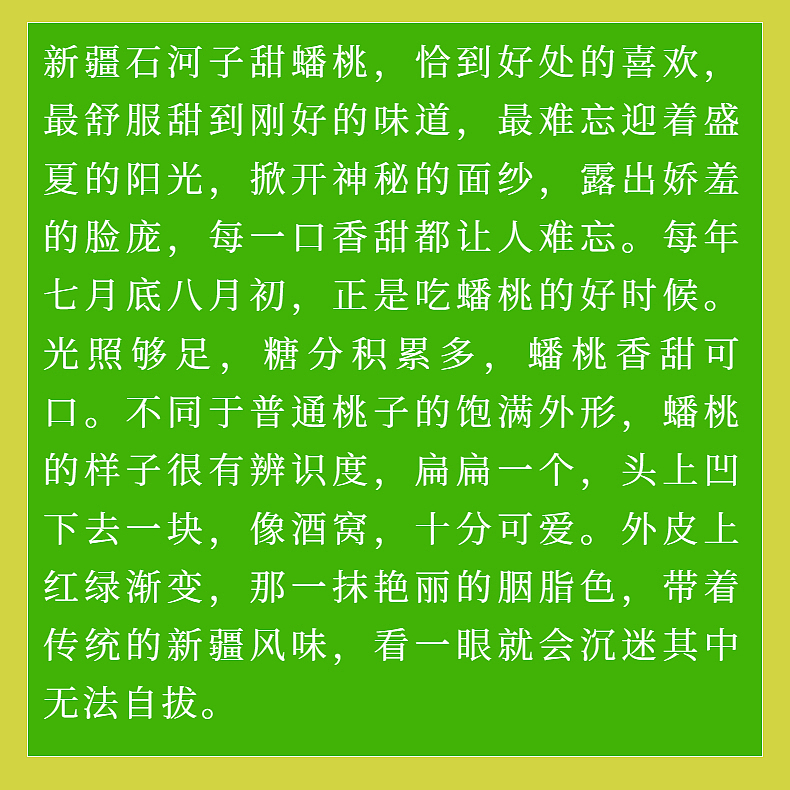 新疆石河子甜蟠桃，恰到好处的喜欢，最舒服甜到刚好的味道，最难忘迎着盛夏的阳光，掀开神秘的面纱，露出娇羞的脸庞，每一口香甜都让人难忘。每年七月底八月初，正是吃蟠桃的好时候。光照够足，糖分积累多，蟠桃香甜可口。不同于普通桃子的饱满外形，蟠桃的样子很有辨识度，扁扁一个，头上凹下去一块，像酒窝，十分可爱。外皮上红绿渐变，那一抹艳丽的胭脂色，带着传统的新疆风味，看一眼就会沉迷其中无法自拔。